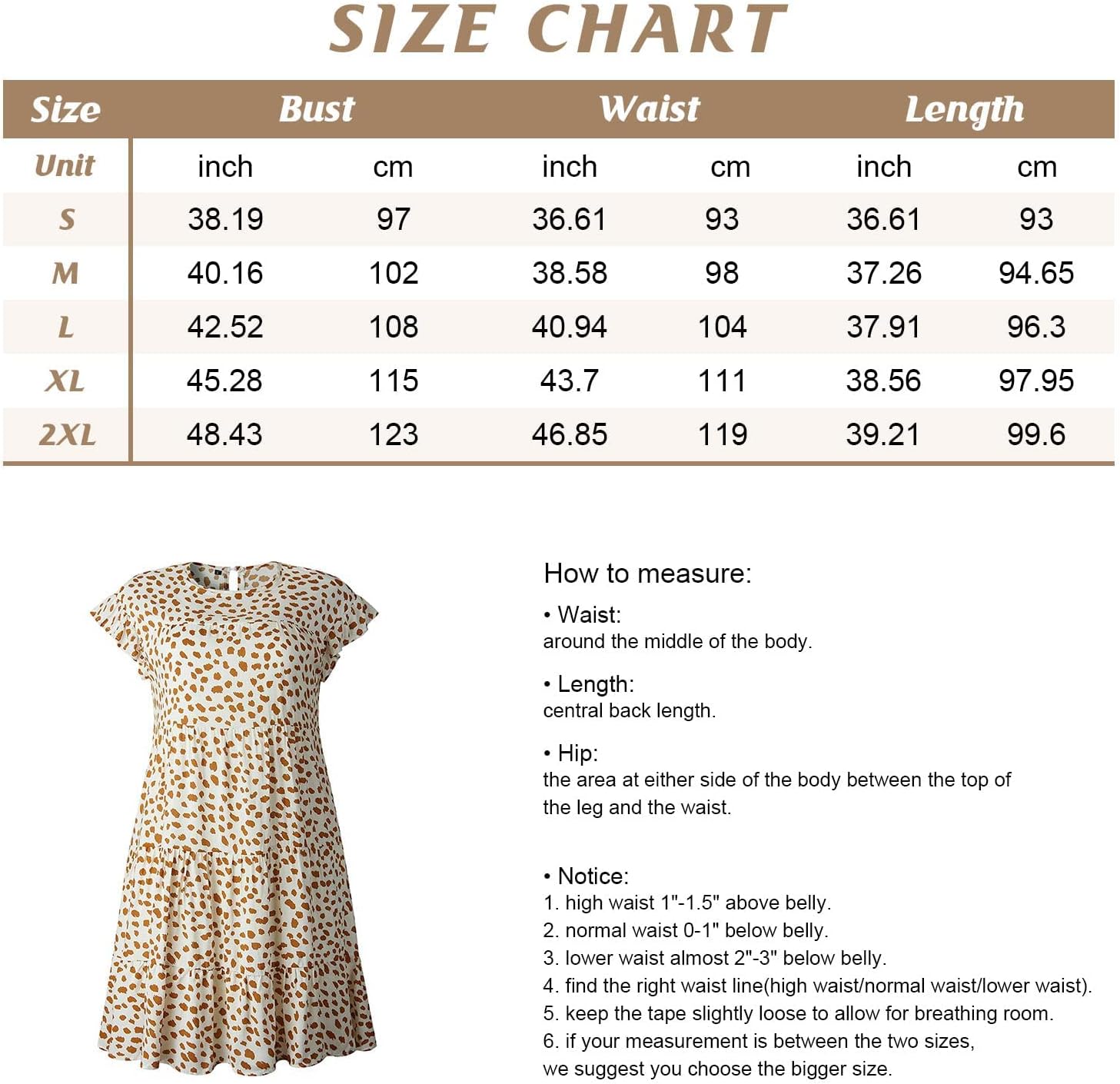 SIZE CHART

| Size | Bust | | Waist | | Length | |
|---|---|---|---|---|---|---|
| Unit | inch | cm | inch | cm | inch | cm |
| S | 38.19 | 97 | 36.61 | 93 | 36.61 | 93 |
| M | 40.16 | 102 | 38.58 | 98 | 37.26 | 94.65 |
| L | 42.52 | 108 | 40.94 | 104 | 37.91 | 96.3 |
| XL | 45.28 | 115 | 43.7 | 111 | 38.56 | 97.95 |
| 2XL | 48.43 | 123 | 46.85 | 119 | 39.21 | 99.6 |

How to measure:

• Waist:
around the middle of the body.

• Length:
central back length.

• Hip:
the area at either side of the body between the top of the leg and the waist.

• Notice:
1. high waist 1"-1.5" above belly.
2. normal waist 0-1" below belly.
3. lower waist almost 2"-3" below belly.
4. find the right waist line(high waist/normal waist/lower waist).
5. keep the tape slightly loose to allow for breathing room.
6. if your measurement is between the two sizes, we suggest you choose the bigger size.